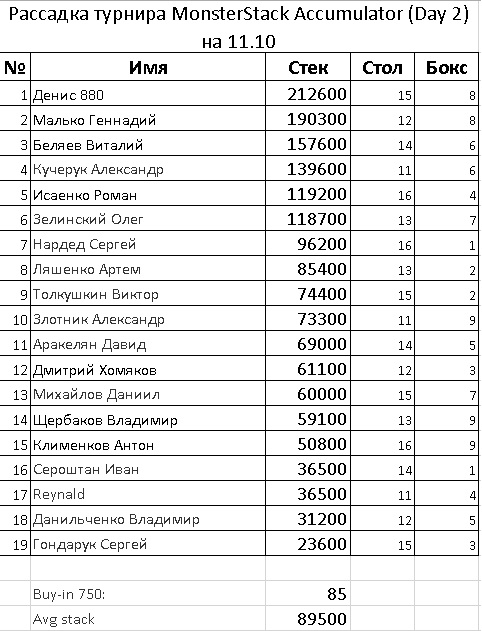 Рассадка турнира MonsterStack Accumulator (Day 2) на 11.10

| № | Имя | Стек | Стол | Бокс |
|---|---|---|---|---|
| 1 | Денис 880 | 212600 | 15 | 8 |
| 2 | Малько Геннадий | 190300 | 12 | 8 |
| 3 | Беляев Виталий | 157600 | 14 | 6 |
| 4 | Кучерук Александр | 139600 | 11 | 6 |
| 5 | Исаенко Роман | 119200 | 16 | 4 |
| 6 | Зелинский Олег | 118700 | 13 | 7 |
| 7 | Нардед Сергей | 96200 | 16 | 1 |
| 8 | Ляшенко Артем | 85400 | 13 | 2 |
| 9 | Толкушкин Виктор | 74400 | 15 | 2 |
| 10 | Злотник Александр | 73300 | 11 | 9 |
| 11 | Аракелян Давид | 69000 | 14 | 5 |
| 12 | Дмитрий Хомяков | 61100 | 12 | 3 |
| 13 | Михайлов Даниил | 60000 | 15 | 7 |
| 14 | Щербаков Владимир | 59100 | 13 | 9 |
| 15 | Клименков Антон | 50800 | 16 | 9 |
| 16 | Сероштан Иван | 36500 | 14 | 1 |
| 17 | Reynald | 36500 | 11 | 4 |
| 18 | Данильченко Владимир | 31200 | 12 | 5 |
| 19 | Гондарук Сергей | 23600 | 15 | 3 |
| | | | | |
| | Buy-in 750: | 85 | | |
| | Avg stack | 89500 | | |